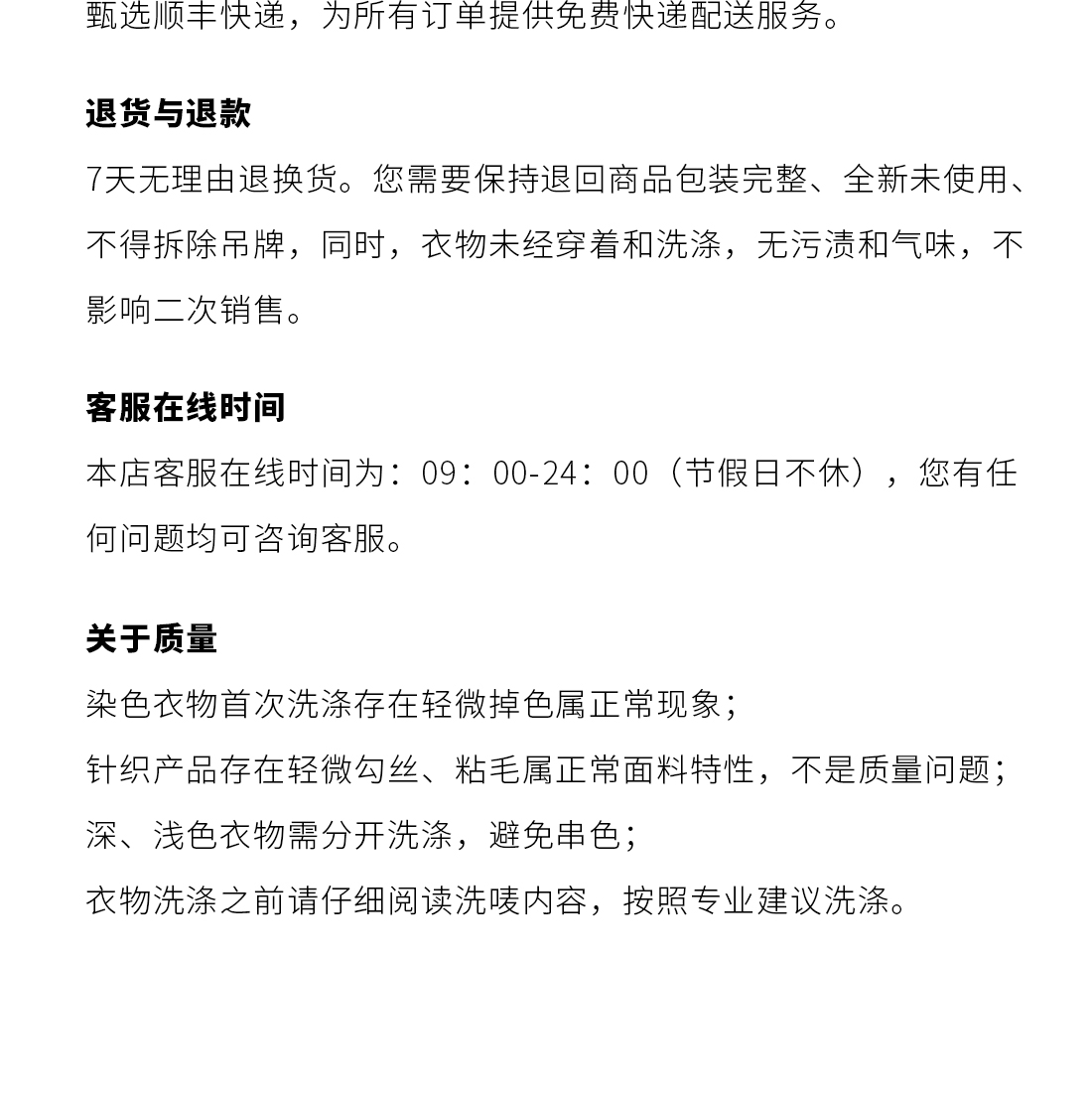 甄选顺丰快递，为所有订单提供免费快递配送服务。

退货与退款

7天无理由退换货。您需要保持退回商品包装完整、全新未使用、不得拆除吊牌，同时，衣物未经穿着和洗涤，无污渍和气味，不影响二次销售。

客服在线时间

本店客服在线时间为：09：00-24：00（节假日不休），您有任何问题均可咨询客服。

关于质量

染色衣物首次洗涤存在轻微掉色属正常现象；
针织产品存在轻微勾丝、粘毛属正常面料特性，不是质量问题；
深、浅色衣物需分开洗涤，避免串色；
衣物洗涤之前请仔细阅读洗唛内容，按照专业建议洗涤。